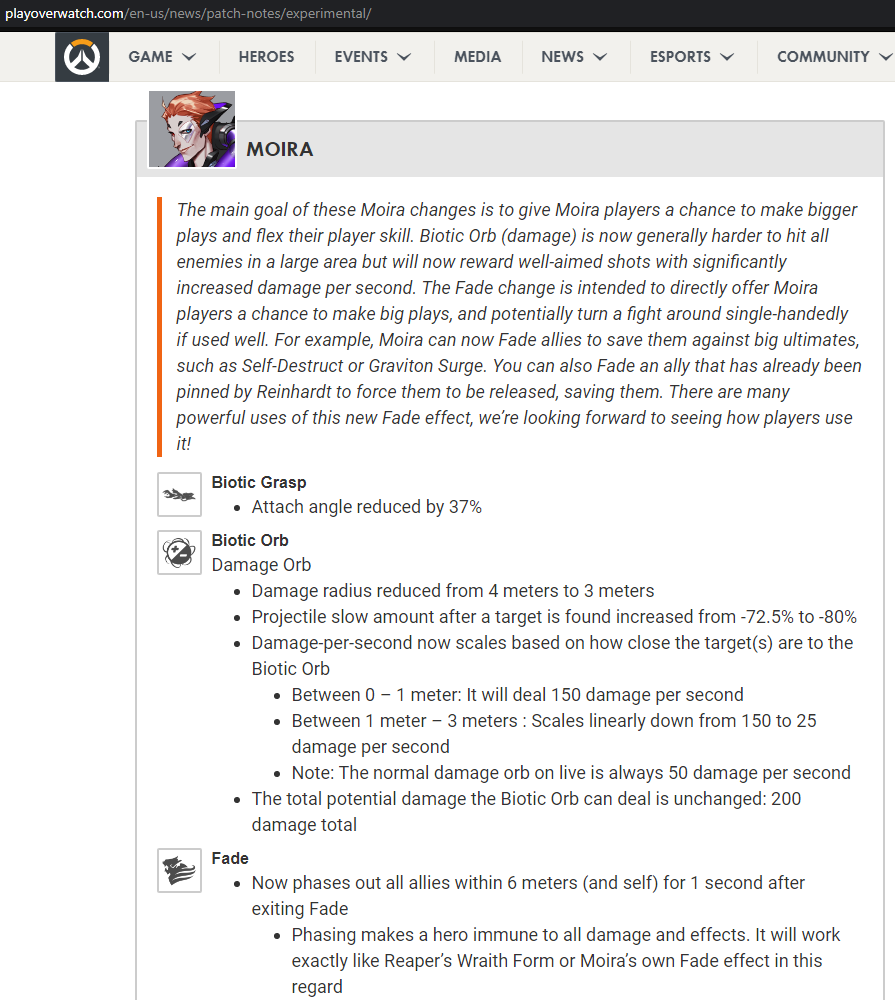 playoverwatch.com/en-us/news/patch-notes/experimental/

GAME HEROES EVENTS MEDIA NEWS ESPORTS COMMUNITY

MOIRA

The main goal of these Moira changes is to give Moira players a chance to make bigger plays and flex their player skill. Biotic Orb (damage) is now generally harder to hit all enemies in a large area but will now reward well-aimed shots with significantly increased damage per second. The Fade change is intended to directly offer Moira players a chance to make big plays, and potentially turn a fight around single-handedly if used well. For example, Moira can now Fade allies to save them against big ultimates, such as Self-Destruct or Graviton Surge. You can also Fade an ally that has already been pinned by Reinhardt to force them to be released, saving them. There are many powerful uses of this new Fade effect, we're looking forward to seeing how players use it!

Biotic Grasp
- Attach angle reduced by 37%

Biotic Orb
Damage Orb
- Damage radius reduced from 4 meters to 3 meters
- Projectile slow amount after a target is found increased from -72.5% to -80%
- Damage-per-second now scales based on how close the target(s) are to the Biotic Orb
  - Between 0 – 1 meter: It will deal 150 damage per second
  - Between 1 meter – 3 meters : Scales linearly down from 150 to 25 damage per second
  - Note: The normal damage orb on live is always 50 damage per second
- The total potential damage the Biotic Orb can deal is unchanged: 200 damage total

Fade
- Now phases out all allies within 6 meters (and self) for 1 second after exiting Fade
  - Phasing makes a hero immune to all damage and effects. It will work exactly like Reaper's Wraith Form or Moira's own Fade effect in this regard